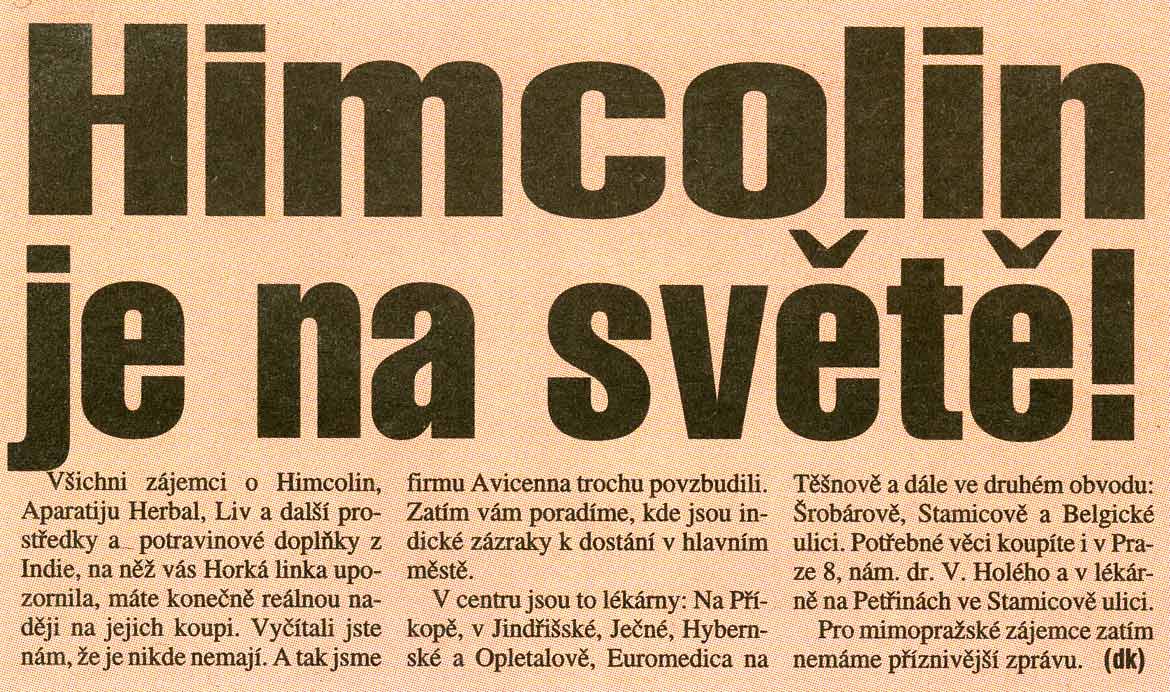 Himcolin je na světě!

Všichni zájemci o Himcolin, Aparatiju Herbal, Liv a další prostředky a potravinové doplňky z Indie, na něž vás Horká linka upozornila, máte konečně reálnou naději na jejich koupi. Vyčítali jste nám, že je nikde nemají. A tak jsme firmu Avicenna trochu povzbudili. Zatím vám poradíme, kde jsou indické zázraky k dostání v hlavním městě.

V centru jsou to lékárny: Na Příkopě, v Jindřišské, Ječné, Hybernské a Opletalově, Euromedica na Těšnově a dále ve druhém obvodu: Šrobárově, Stamicově a Belgické ulici. Potřebné věci koupíte i v Praze 8, nám. dr. V. Holého a v lékárně na Petřinách ve Stamicově ulici.

Pro mimopražské zájemce zatím nemáme příznivější zprávu. (dk)